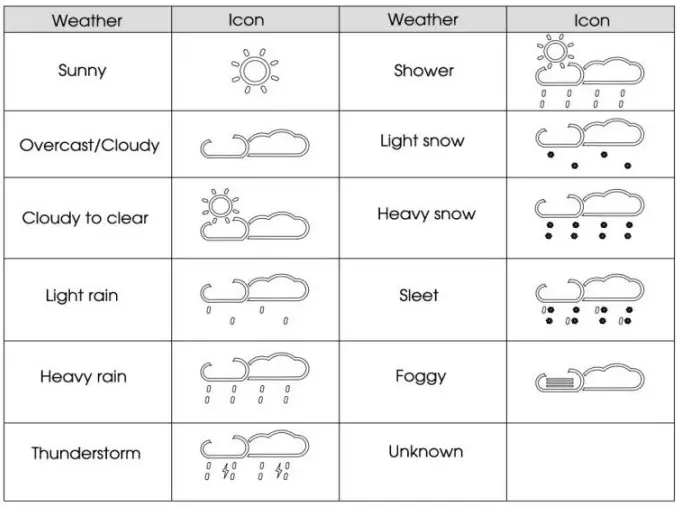 | Weather | Icon | Weather | Icon |
|---|---|---|---|
| Sunny | | Shower | |
| Overcast/Cloudy | | Light snow | |
| Cloudy to clear | | Heavy snow | |
| Light rain | | Sleet | |
| Heavy rain | | Foggy | |
| Thunderstorm | | Unknown | |